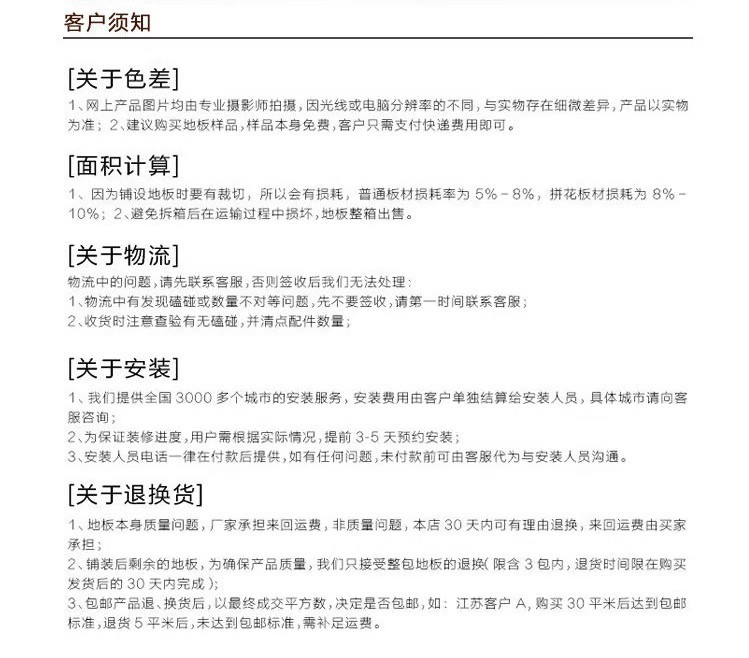 客户须知

[关于色差]
1、网上产品图片均由专业摄影师拍摄，因光线或电脑分辨率的不同，与实物存在细微差异，产品以实物为准；2、建议购买地板样品，样品本身免费，客户只需支付快递费用即可。

[面积计算]
1、因为铺设地板时要有裁切，所以会有损耗，普通板材损耗率为 5%－8%，拼花板材损耗为 8%－10%；2、避免拆箱后在运输过程中损坏，地板整箱出售。

[关于物流]
物流中的问题，请先联系客服，否则签收后我们无法处理：
1、物流中有发现磕碰或数量不对等问题，先不要签收，请第一时间联系客服；
2、收货时注意查验有无磕碰，并清点配件数量；

[关于安装]
1、我们提供全国 3000 多个城市的安装服务，安装费用由客户单独结算给安装人员，具体城市请向客服咨询；
2、为保证装修进度，用户需根据实际情况，提前 3-5 天预约安装；
3、安装人员电话一律在付款后提供，如有任何问题，未付款前可由客服代为与安装人员沟通。

[关于退换货]
1、地板本身质量问题，厂家承担来回运费，非质量问题，本店 30 天内可有理由退换，来回运费由买家承担；
2、铺装后剩余的地板，为确保产品质量，我们只接受整包地板的退换（限含 3 包内，退货时间限在购买发货后的 30 天内完成）；
3、包邮产品退、换货后，以最终成交平方数，决定是否包邮，如：江苏客户 A，购买 30 平米后达到包邮标准，退货 5 平米后，未达到包邮标准，需补足运费。